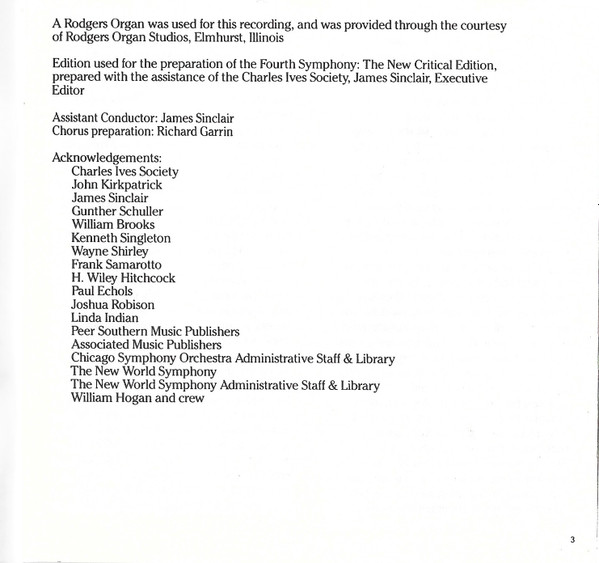 A Rodgers Organ was used for this recording, and was provided through the courtesy of Rodgers Organ Studios, Elmhurst, Illinois

Edition used for the preparation of the Fourth Symphony: The New Critical Edition, prepared with the assistance of the Charles Ives Society, James Sinclair, Executive Editor

Assistant Conductor: James Sinclair
Chorus preparation: Richard Garrin

Acknowledgements:
Charles Ives Society
John Kirkpatrick
James Sinclair
Gunther Schuller
William Brooks
Kenneth Singleton
Wayne Shirley
Frank Samarotto
H. Wiley Hitchcock
Paul Echols
Joshua Robison
Linda Indian
Peer Southern Music Publishers
Associated Music Publishers
Chicago Symphony Orchestra Administrative Staff & Library
The New World Symphony
The New World Symphony Administrative Staff & Library
William Hogan and crew

3